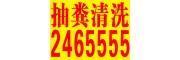 抽粪清洗
2465555